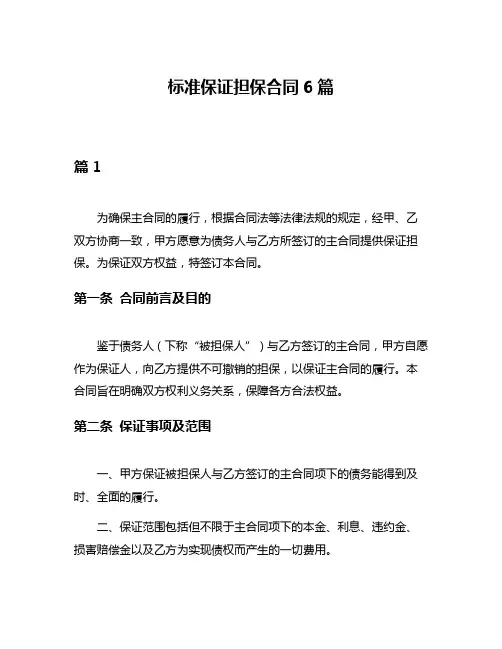 标准保证担保合同 6 篇

篇 1

为确保主合同的履行，根据合同法等法律法规的规定，经甲、乙双方协商一致，甲方愿意为债务人与乙方所签订的主合同提供保证担保。为保证双方权益，特签订本合同。

第一条 合同前言及目的

鉴于债务人（下称“被担保人”）与乙方签订的主合同，甲方自愿作为保证人，向乙方提供不可撤销的担保，以保证主合同的履行。本合同旨在明确双方权利义务关系，保障各方合法权益。

第二条 保证事项及范围

一、甲方保证被担保人与乙方签订的主合同项下的债务能得到及时、全面的履行。

二、保证范围包括但不限于主合同项下的本金、利息、违约金、损害赔偿金以及乙方为实现债权而产生的一切费用。